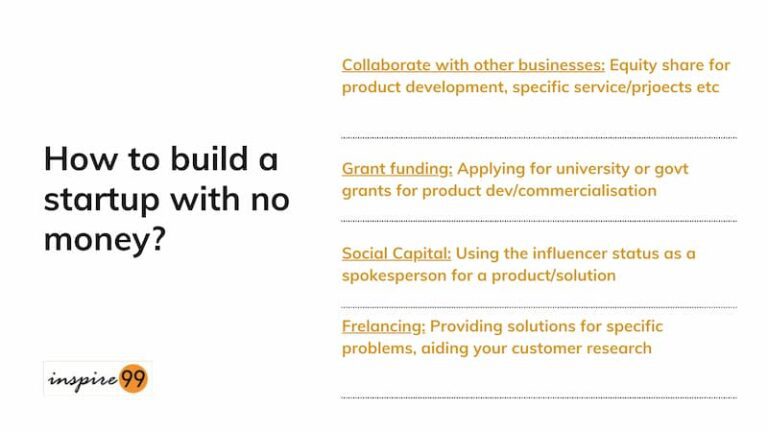 How to build a startup with no money?

inspire99

Collaborate with other businesses: Equity share for product development, specific service/prjoects etc

Grant funding: Applying for university or govt grants for product dev/commercialisation

Social Capital: Using the influencer status as a spokesperson for a product/solution

Frelancing: Providing solutions for specific problems, aiding your customer research